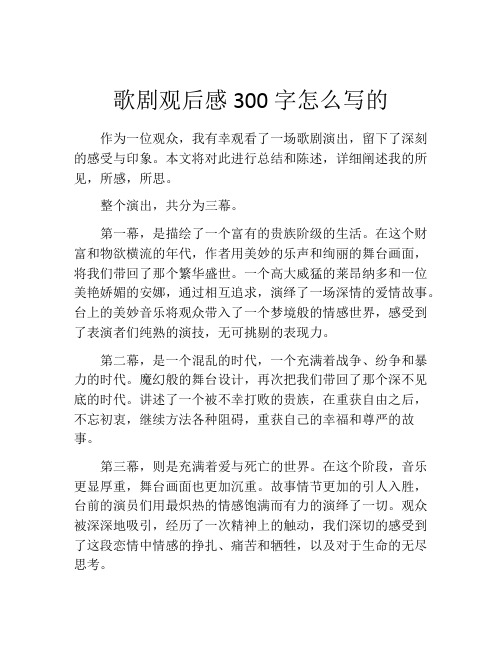 歌剧观后感 300 字怎么写的

作为一位观众，我有幸观看了一场歌剧演出，留下了深刻的感受与印象。本文将对此进行总结和陈述，详细阐述我的所见，所感，所思。

整个演出，共分为三幕。

第一幕，是描绘了一个富有的贵族阶级的生活。在这个财富和物欲横流的年代，作者用美妙的乐声和绚丽的舞台画面，将我们带回了那个繁华盛世。一个高大威猛的莱昂纳多和一位美艳娇媚的安娜，通过相互追求，演绎了一场深情的爱情故事。台上的美妙音乐将观众带入了一个梦境般的情感世界，感受到了表演者们纯熟的演技，无可挑剔的表现力。

第二幕，是一个混乱的时代，一个充满着战争、纷争和暴力的时代。魔幻般的舞台设计，再次把我们带回了那个深不见底的时代。讲述了一个被不幸打败的贵族，在重获自由之后，不忘初衷，继续方法各种阻碍，重获自己的幸福和尊严的故事。

第三幕，则是充满着爱与死亡的世界。在这个阶段，音乐更显厚重，舞台画面也更加沉重。故事情节更加的引人入胜，台前的演员们用最炽热的情感饱满而有力的演绎了一切。观众被深深地吸引，经历了一次精神上的触动，我们深切的感受到了这段恋情中情感的挣扎、痛苦和牺牲，以及对于生命的无尽思考。